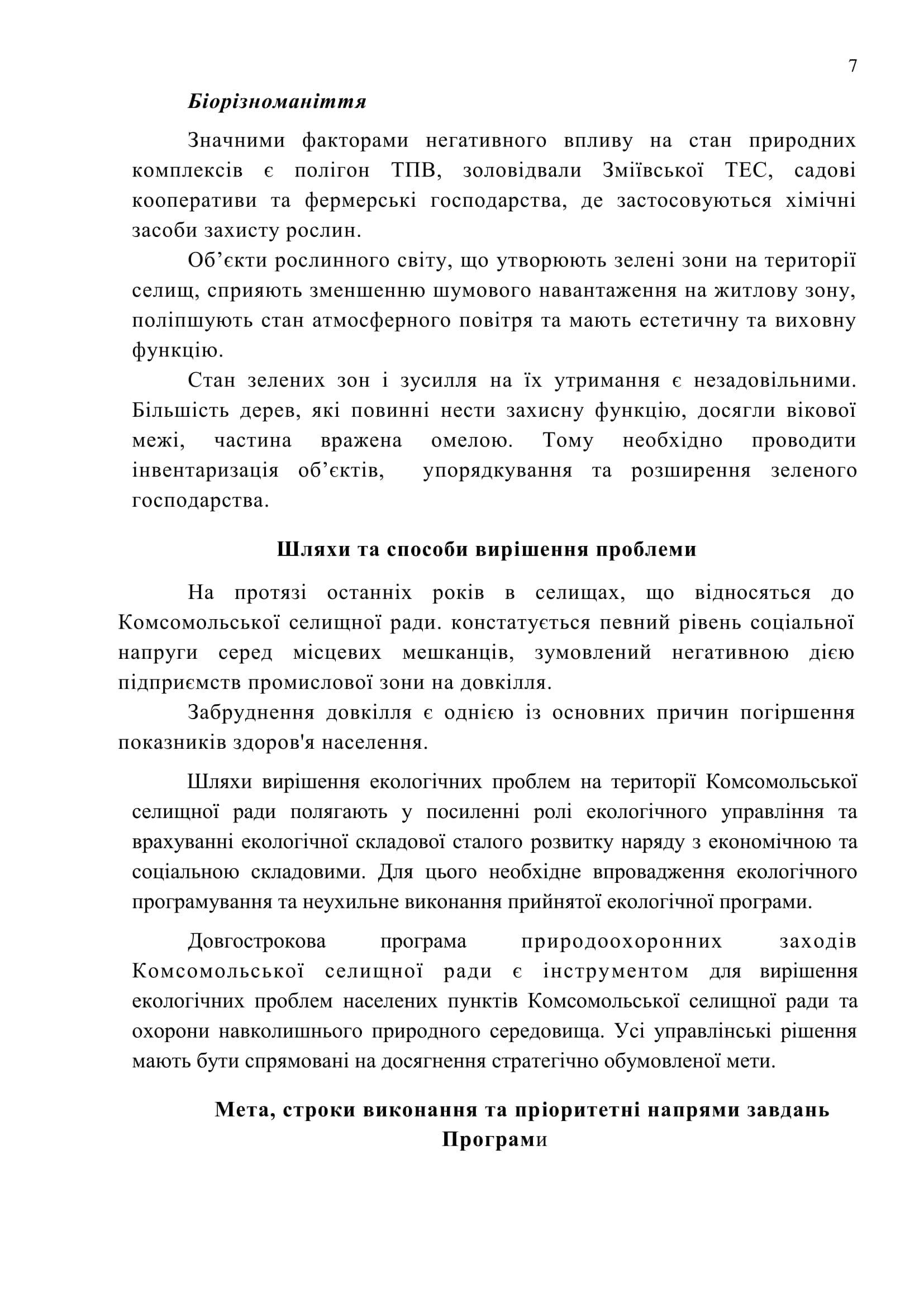 7

Біорізноманіття

Значними факторами негативного впливу на стан природних комплексів є полігон ТПВ, золовідвали Зміївської ТЕС, садові кооперативи та фермерські господарства, де застосовуються хімічні засоби захисту рослин.

Об’єкти рослинного світу, що утворюють зелені зони на території селищ, сприяють зменшенню шумового навантаження на житлову зону, поліпшують стан атмосферного повітря та мають естетичну та виховну функцію.

Стан зелених зон і зусилля на їх утримання є незадовільними. Більшість дерев, які повинні нести захисну функцію, досягли вікової межі, частина вражена омелою. Тому необхідно проводити інвентаризація об’єктів, упорядкування та розширення зеленого господарства.

Шляхи та способи вирішення проблеми

На протязі останніх років в селищах, що відносяться до Комсомольської селищної ради. констатується певний рівень соціальної напруги серед місцевих мешканців, зумовлений негативною дією підприємств промислової зони на довкілля.

Забруднення довкілля є однією із основних причин погіршення показників здоров'я населення.

Шляхи вирішення екологічних проблем на території Комсомольської селищної ради полягають у посиленні ролі екологічного управління та врахуванні екологічної складової сталого розвитку наряду з економічною та соціальною складовими. Для цього необхідне впровадження екологічного програмування та неухильне виконання прийнятої екологічної програми.

Довгострокова програма природоохоронних заходів Комсомольської селищної ради є інструментом для вирішення екологічних проблем населених пунктів Комсомольської селищної ради та охорони навколишнього природного середовища. Усі управлінські рішення мають бути спрямовані на досягнення стратегічно обумовленої мети.

Мета, строки виконання та пріоритетні напрями завдань Програми